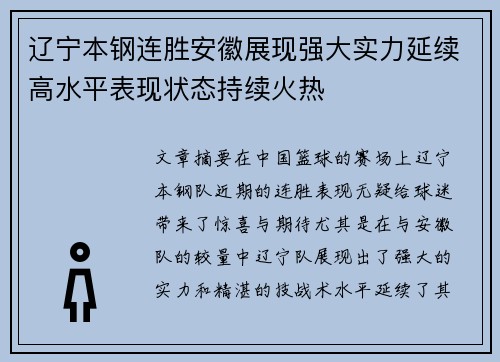 辽宁本钢连胜安徽展现强大实力延续高水平表现状态持续火热

文章摘要在中国篮球的赛场上辽宁本钢队近期的连胜表现无疑给球迷带来了惊喜与期待尤其是在与安徽队的较量中辽宁队展现出了强大的实力和精湛的技战术水平延续了其